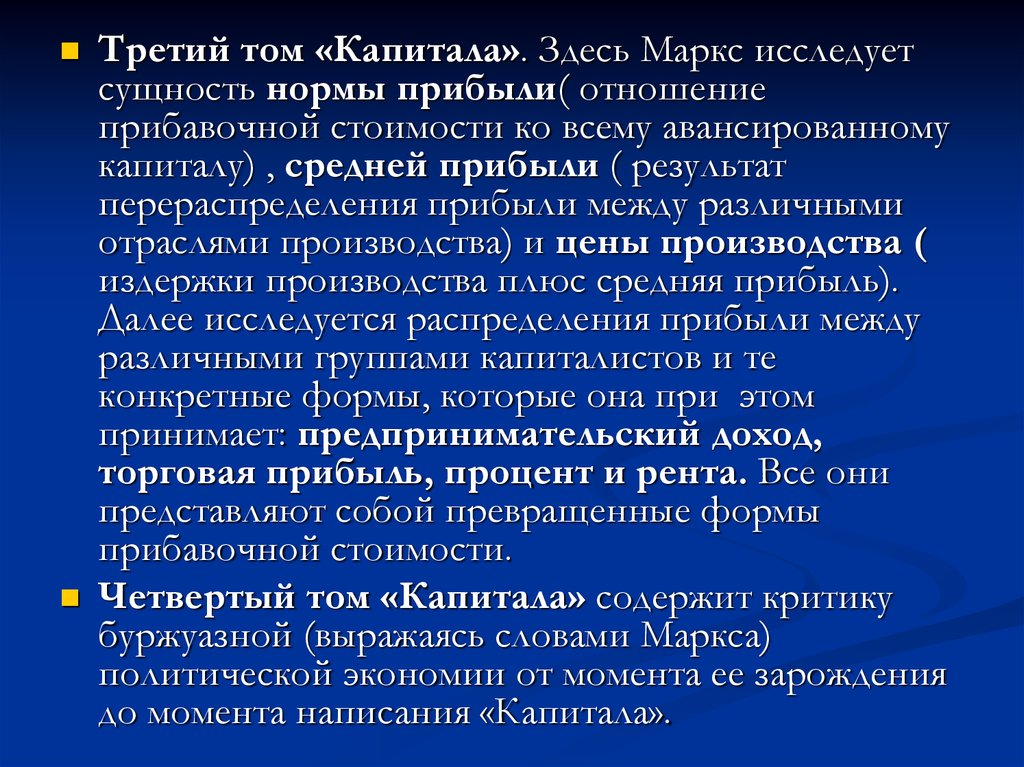 Третий том «Капитала». Здесь Маркс исследует сущность нормы прибыли( отношение прибавочной стоимости ко всему авансированному капиталу) , средней прибыли ( результат перераспределения прибыли между различными отраслями производства) и цены производства ( издержки производства плюс средняя прибыль). Далее исследуется распределения прибыли между различными группами капиталистов и те конкретные формы, которые она при этом принимает: предпринимательский доход, торговая прибыль, процент и рента. Все они представляют собой превращенные формы прибавочной стоимости.

Четвертый том «Капитала» содержит критику буржуазной (выражаясь словами Маркса) политической экономии от момента ее зарождения до момента написания «Капитала».